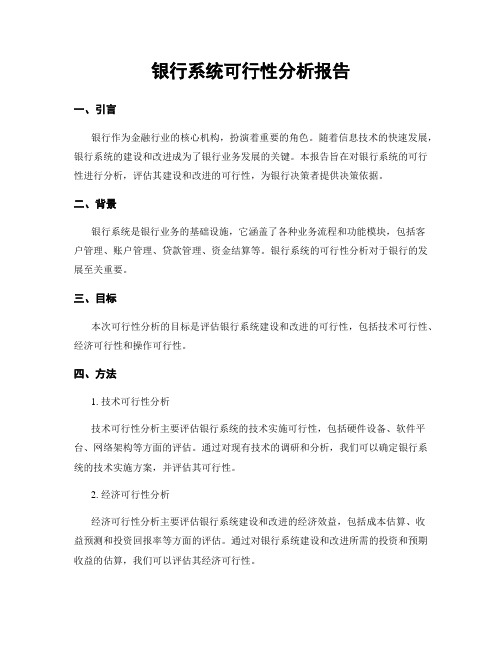 银行系统可行性分析报告

一、引言

银行作为金融行业的核心机构，扮演着重要的角色。随着信息技术的快速发展，银行系统的建设和改进成为了银行业务发展的关键。本报告旨在对银行系统的可行性进行分析，评估其建设和改进的可行性，为银行决策者提供决策依据。

二、背景

银行系统是银行业务的基础设施，它涵盖了各种业务流程和功能模块，包括客户管理、账户管理、贷款管理、资金结算等。银行系统的可行性分析对于银行的发展至关重要。

三、目标

本次可行性分析的目标是评估银行系统建设和改进的可行性，包括技术可行性、经济可行性和操作可行性。

四、方法

1. 技术可行性分析

技术可行性分析主要评估银行系统的技术实施可行性，包括硬件设备、软件平台、网络架构等方面的评估。通过对现有技术的调研和分析，我们可以确定银行系统的技术实施方案，并评估其可行性。

2. 经济可行性分析

经济可行性分析主要评估银行系统建设和改进的经济效益，包括成本估算、收益预测和投资回报率等方面的评估。通过对银行系统建设和改进所需的投资和预期收益的估算，我们可以评估其经济可行性。